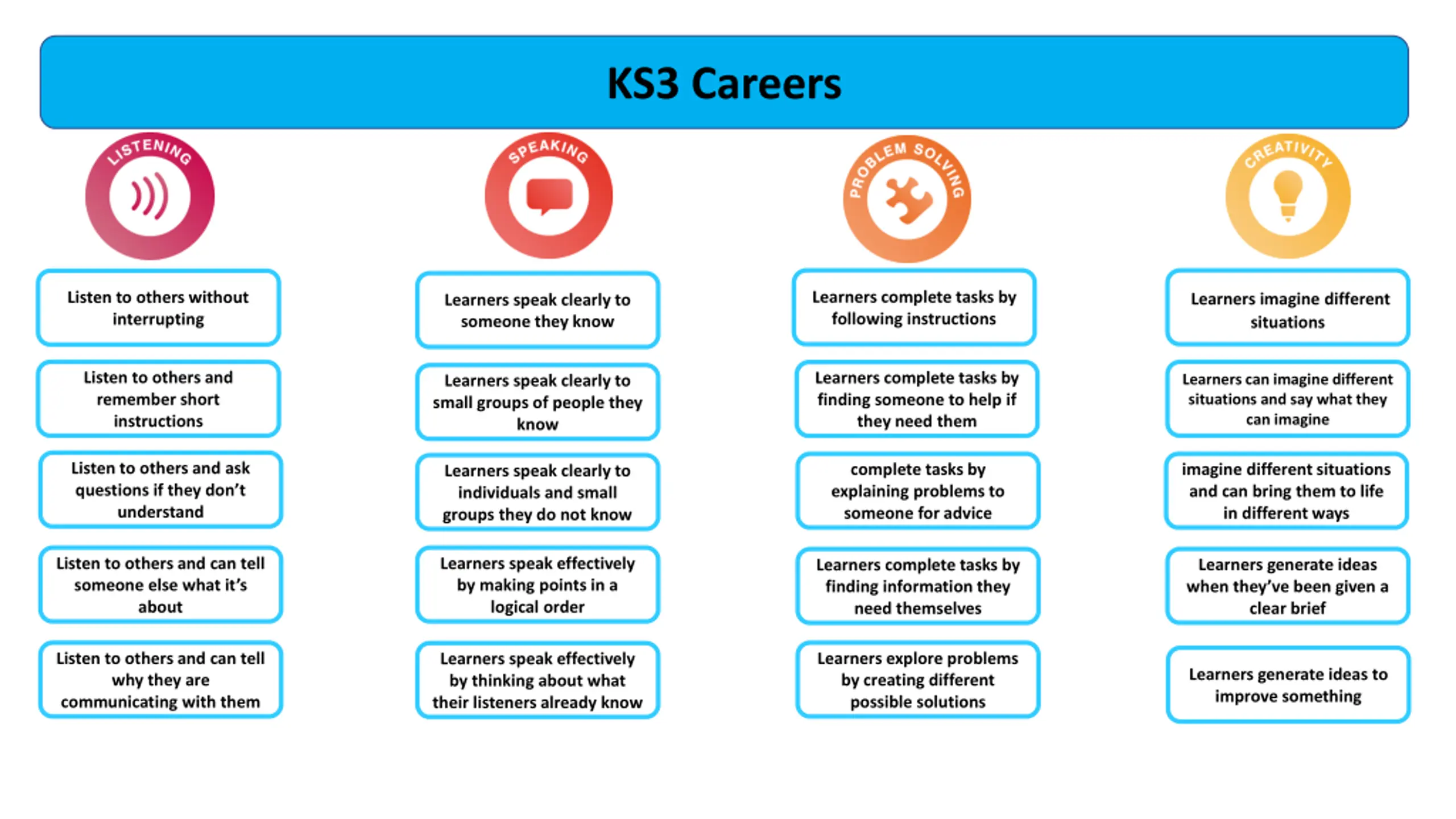 KS3 Careers

LISTENING

Listen to others without interrupting

Listen to others and remember short instructions

Listen to others and ask questions if they don't understand

Listen to others and can tell someone else what it's about

Listen to others and can tell why they are communicating with them

SPEAKING

Learners speak clearly to someone they know

Learners speak clearly to small groups of people they know

Learners speak clearly to individuals and small groups they do not know

Learners speak effectively by making points in a logical order

Learners speak effectively by thinking about what their listeners already know

PROBLEM SOLVING

Learners complete tasks by following instructions

Learners complete tasks by finding someone to help if they need them

complete tasks by explaining problems to someone for advice

Learners complete tasks by finding information they need themselves

Learners explore problems by creating different possible solutions

CREATIVITY

Learners imagine different situations

Learners can imagine different situations and say what they can imagine

imagine different situations and can bring them to life in different ways

Learners generate ideas when they've been given a clear brief

Learners generate ideas to improve something